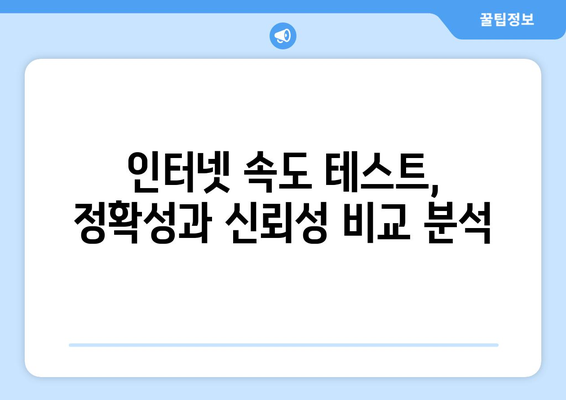 꿀팁정보

인터넷 속도 테스트, 정확성과 신뢰성 비교 분석